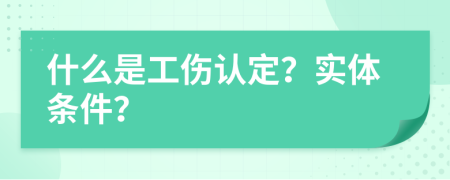 什么是工伤认定？实体条件？